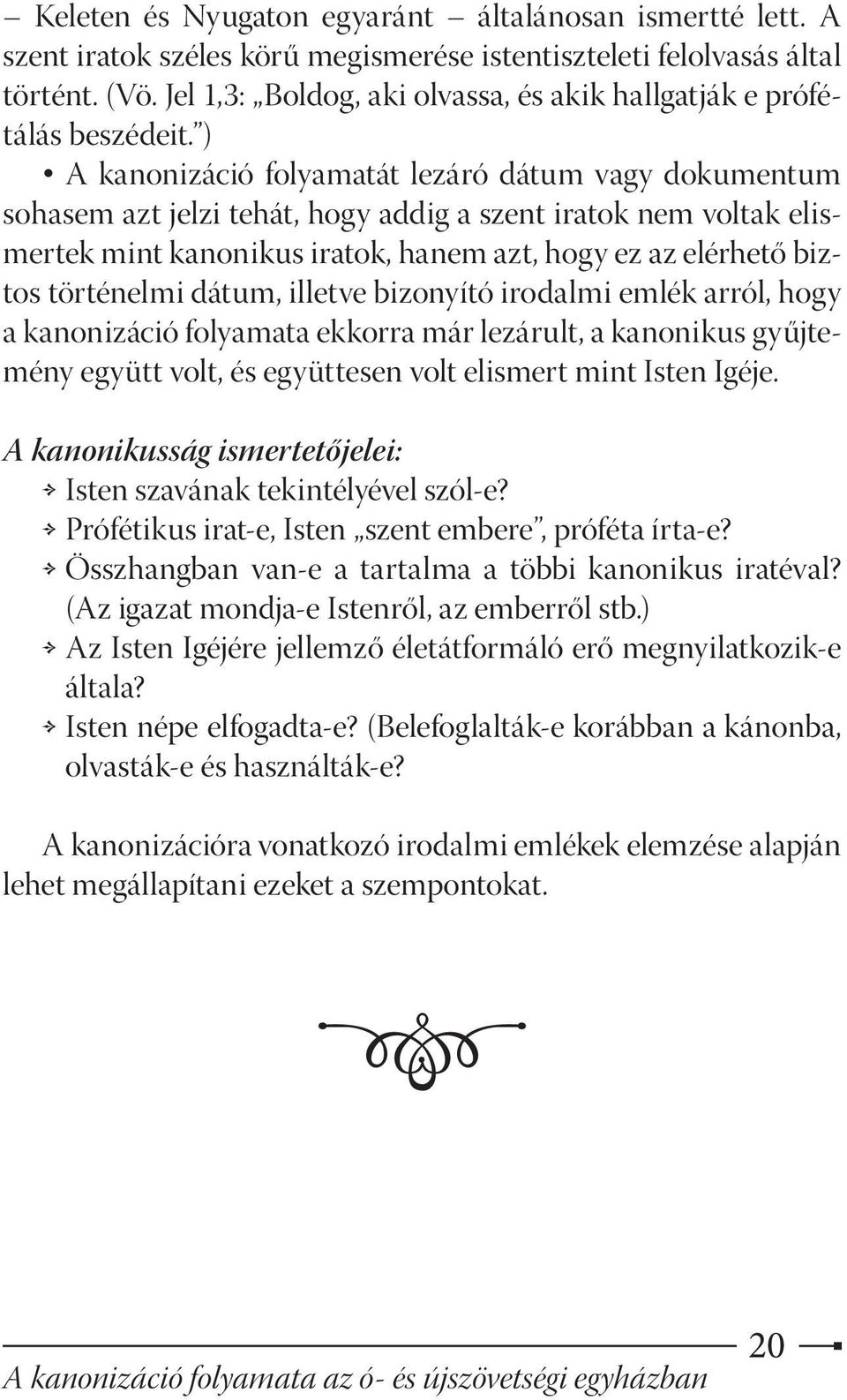 – Keleten és Nyugaton egyaránt – általánosan ismertté lett. A szent iratok széles körű megismerése istentiszteleti felolvasás által történt. (Vö. Jel 1,3: „Boldog, aki olvassa, és akik hallgatják e prófétálás beszédeit.”)

• A kanonizáció folyamatát lezáró dátum vagy dokumentum sohasem azt jelzi tehát, hogy addig a szent iratok nem voltak elismertek mint kanonikus iratok, hanem azt, hogy ez az elérhető biztos történelmi dátum, illetve bizonyító irodalmi emlék arról, hogy a kanonizáció folyamata ekkorra már lezárult, a kanonikus gyűjtemény együtt volt, és együttesen volt elismert mint Isten Igéje.

A kanonikusság ismertetőjelei:

Isten szavának tekintélyével szól-e?

Prófétikus irat-e, Isten „szent embere”, próféta írta-e?

Összhangban van-e a tartalma a többi kanonikus iratéval? (Az igazat mondja-e Istenről, az emberről stb.)

Az Isten Igéjére jellemző életátformáló erő megnyilatkozik-e általa?

Isten népe elfogadta-e? (Belefoglalták-e korábban a kánonba, olvasták-e és használták-e?

A kanonizációra vonatkozó irodalmi emlékek elemzése alapján lehet megállapítani ezeket a szempontokat.

20

A kanonizáció folyamata az ó- és újszövetségi egyházban